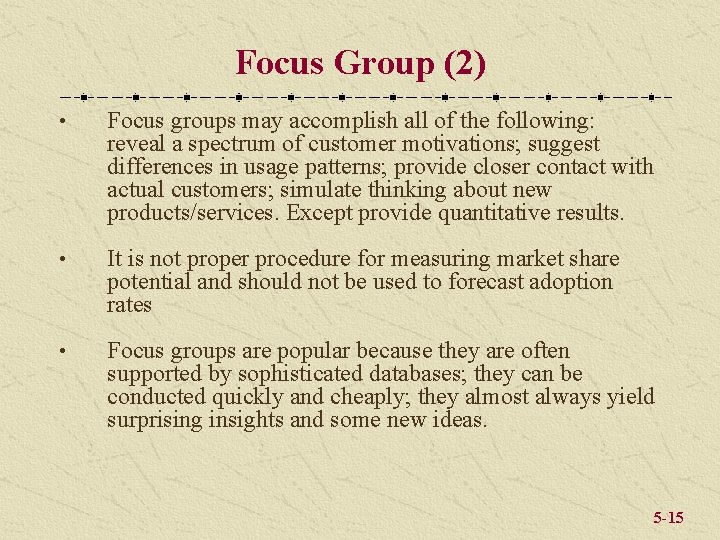 Focus Group (2)

• Focus groups may accomplish all of the following: reveal a spectrum of customer motivations; suggest differences in usage patterns; provide closer contact with actual customers; simulate thinking about new products/services. Except provide quantitative results.

• It is not proper procedure for measuring market share potential and should not be used to forecast adoption rates

• Focus groups are popular because they are often supported by sophisticated databases; they can be conducted quickly and cheaply; they almost always yield surprising insights and some new ideas.

5-15